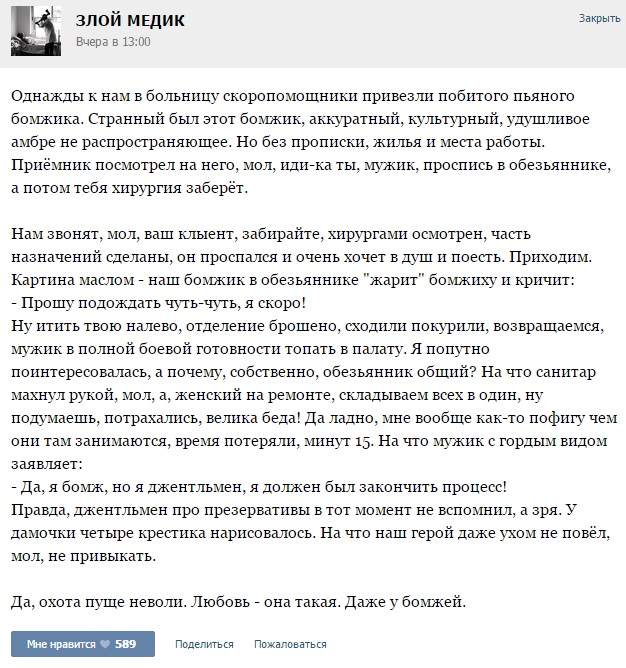 ЗЛОЙ МЕДИК
Вчера в 13:00

Закрыть

Однажды к нам в больницу скоропомощники привезли побитого пьяного бомжика. Странный был этот бомжик, аккуратный, культурный, удушливое амбре не распространяющее. Но без прописки, жилья и места работы. Приёмник посмотрел на него, мол, иди-ка ты, мужик, проспись в обезьяннике, а потом тебя хирургия заберёт.

Нам звонят, мол, ваш клиент, забирайте, хирургами осмотрен, часть назначений сделаны, он проспался и очень хочет в душ и поесть. Приходим. Картина маслом - наш бомжик в обезьяннике "жарит" бомжиху и кричит:
- Прошу подождать чуть-чуть, я скоро!
Ну итить твою налево, отделение брошено, сходили покурили, возвращаемся, мужик в полной боевой готовности топать в палату. Я попутно поинтересовалась, а почему, собственно, обезьянник общий? На что санитар махнул рукой, мол, а, женский на ремонте, складываем всех в один, ну подумаешь, потрахались, велика беда! Да ладно, мне вообще как-то пофигу чем они там занимаются, время потеряли, минут 15. На что мужик с гордым видом заявляет:
- Да, я бомж, но я джентльмен, я должен был закончить процесс!
Правда, джентльмен про презервативы в тот момент не вспомнил, а зря. У дамочки четыре крестика нарисовалось. На что наш герой даже ухом не повёл, мол, не привыкать.

Да, охота пуще неволи. Любовь - она такая. Даже у бомжей.

Мне нравится 589
Поделиться
Пожаловаться